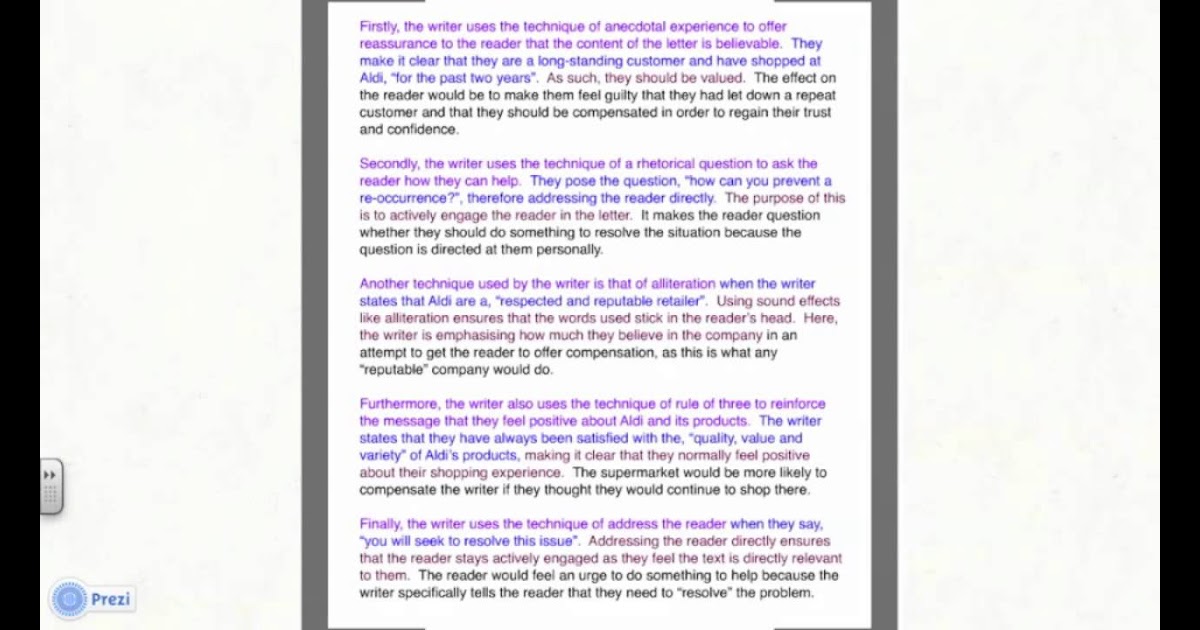 Firstly, the writer uses the technique of anecdotal experience to offer reassurance to the reader that the content of the letter is believable. They make it clear that they are a long-standing customer and have shopped at Aldi, "for the past two years". As such, they should be valued. The effect on the reader would be to make them feel guilty that they had let down a repeat customer and that they should be compensated in order to regain their trust and confidence.

Secondly, the writer uses the technique of a rhetorical question to ask the reader how they can help. They pose the question, "how can you prevent a re-occurrence?", therefore addressing the reader directly. The purpose of this is to actively engage the reader in the letter. It makes the reader question whether they should do something to resolve the situation because the question is directed at them personally.

Another technique used by the writer is that of alliteration when the writer states that Aldi are a, "respected and reputable retailer". Using sound effects like alliteration ensures that the words used stick in the reader's head. Here, the writer is emphasising how much they believe in the company in an attempt to get the reader to offer compensation, as this is what any "reputable" company would do.

Furthermore, the writer also uses the technique of rule of three to reinforce the message that they feel positive about Aldi and its products. The writer states that they have always been satisfied with the, "quality, value and variety" of Aldi's products, making it clear that they normally feel positive about their shopping experience. The supermarket would be more likely to compensate the writer if they thought they would continue to shop there.

Finally, the writer uses the technique of address the reader when they say, "you will seek to resolve this issue". Addressing the reader directly ensures that the reader stays actively engaged as they feel the text is directly relevant to them. The reader would feel an urge to do something to help because the writer specifically tells the reader that they need to "resolve" the problem.

Prezi